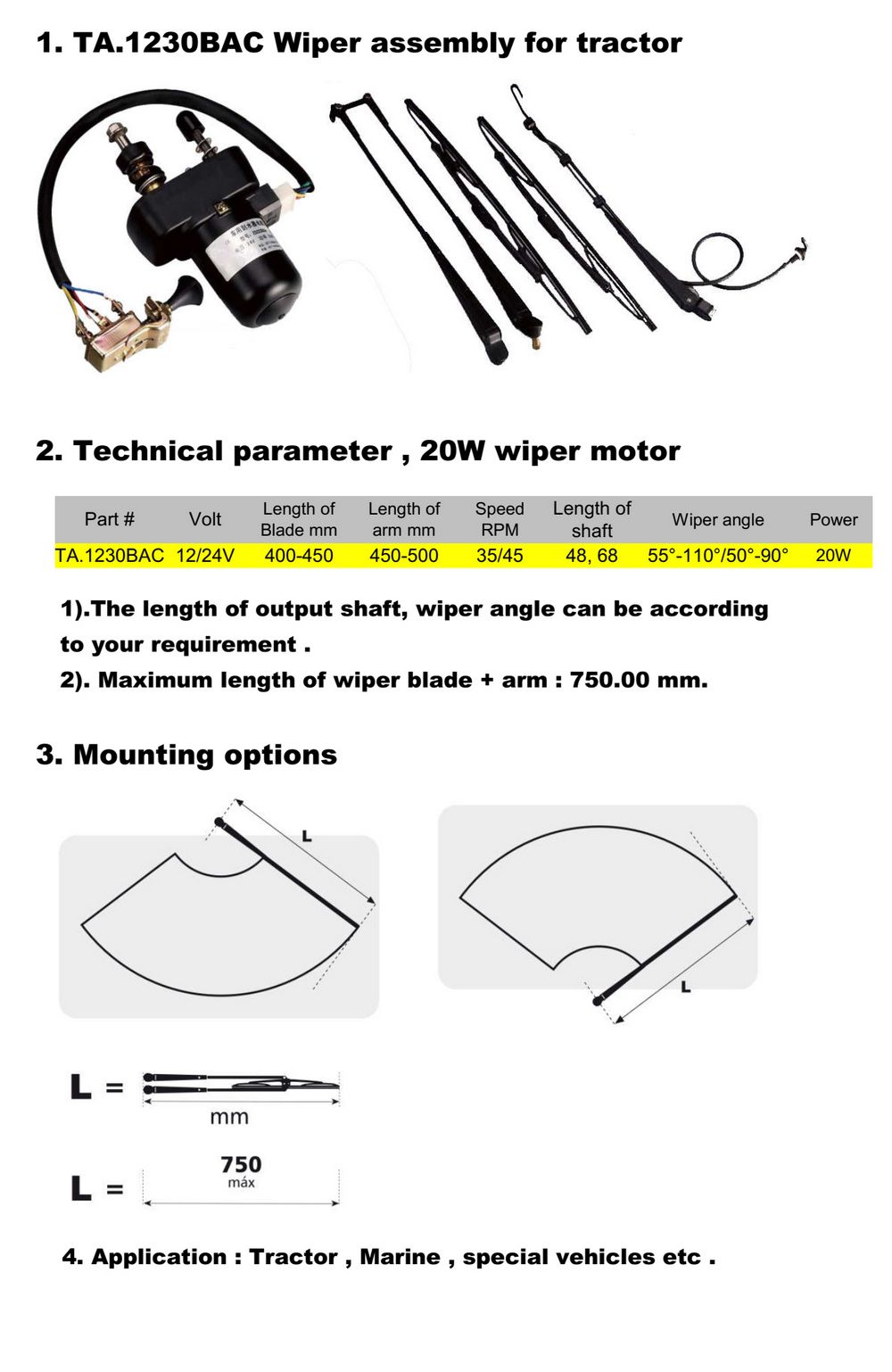 1. TA.1230BAC Wiper assembly for tractor

2. Technical parameter , 20W wiper motor

| Part # | Volt | Length of Blade mm | Length of arm mm | Speed RPM | Length of shaft | Wiper angle | Power |
|---|---|---|---|---|---|---|---|
| TA.1230BAC | 12/24V | 400-450 | 450-500 | 35/45 | 48, 68 | 55°-110°/50°-90° | 20W |

1).The length of output shaft, wiper angle can be according to your requirement .
2). Maximum length of wiper blade + arm : 750.00 mm.

3. Mounting options

L

L

L =
mm

L =
750
máx

4. Application : Tractor , Marine , special vehicles etc .